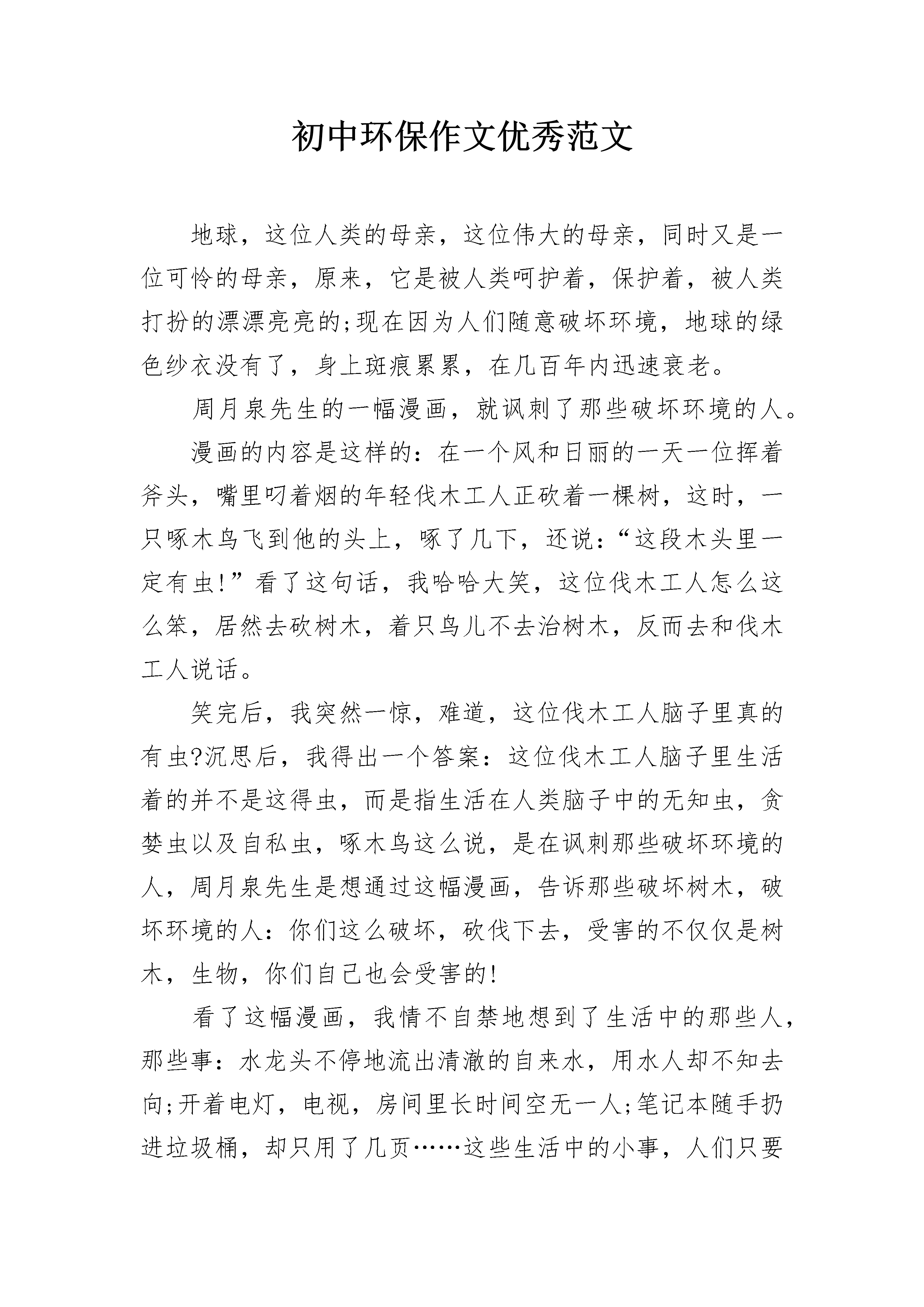 初中环保作文优秀范文

地球，这位人类的母亲，这位伟大的母亲，同时又是一位可怜的母亲，原来，它是被人类呵护着，保护着，被人类打扮的漂漂亮亮的;现在因为人们随意破坏环境，地球的绿色纱衣没有了，身上斑痕累累，在几百年内迅速衰老。

周月泉先生的一幅漫画，就讽刺了那些破坏环境的人。

漫画的内容是这样的：在一个风和日丽的一天一位挥着斧头，嘴里叼着烟的年轻伐木工人正砍着一棵树，这时，一只啄木鸟飞到他的头上，啄了几下，还说：“这段木头里一定有虫!”看了这句话，我哈哈大笑，这位伐木工人怎么这么笨，居然去砍树木，着只鸟儿不去治树木，反而去和伐木工人说话。

笑完后，我突然一惊，难道，这位伐木工人脑子里真的有虫?沉思后，我得出一个答案：这位伐木工人脑子里生活着的并不是这得虫，而是指生活在人类脑子中的无知虫，贪婪虫以及自私虫，啄木鸟这么说，是在讽刺那些破坏环境的人，周月泉先生是想通过这幅漫画，告诉那些破坏树木，破坏环境的人：你们这么破坏，砍伐下去，受害的不仅仅是树木，生物，你们自己也会受害的!

看了这幅漫画，我情不自禁地想到了生活中的那些人，那些事：水龙头不停地流出清澈的自来水，用水人却不知去向;开着电灯，电视，房间里长时间空无一人;笔记本随手扔进垃圾桶，却只用了几页……这些生活中的小事，人们只要